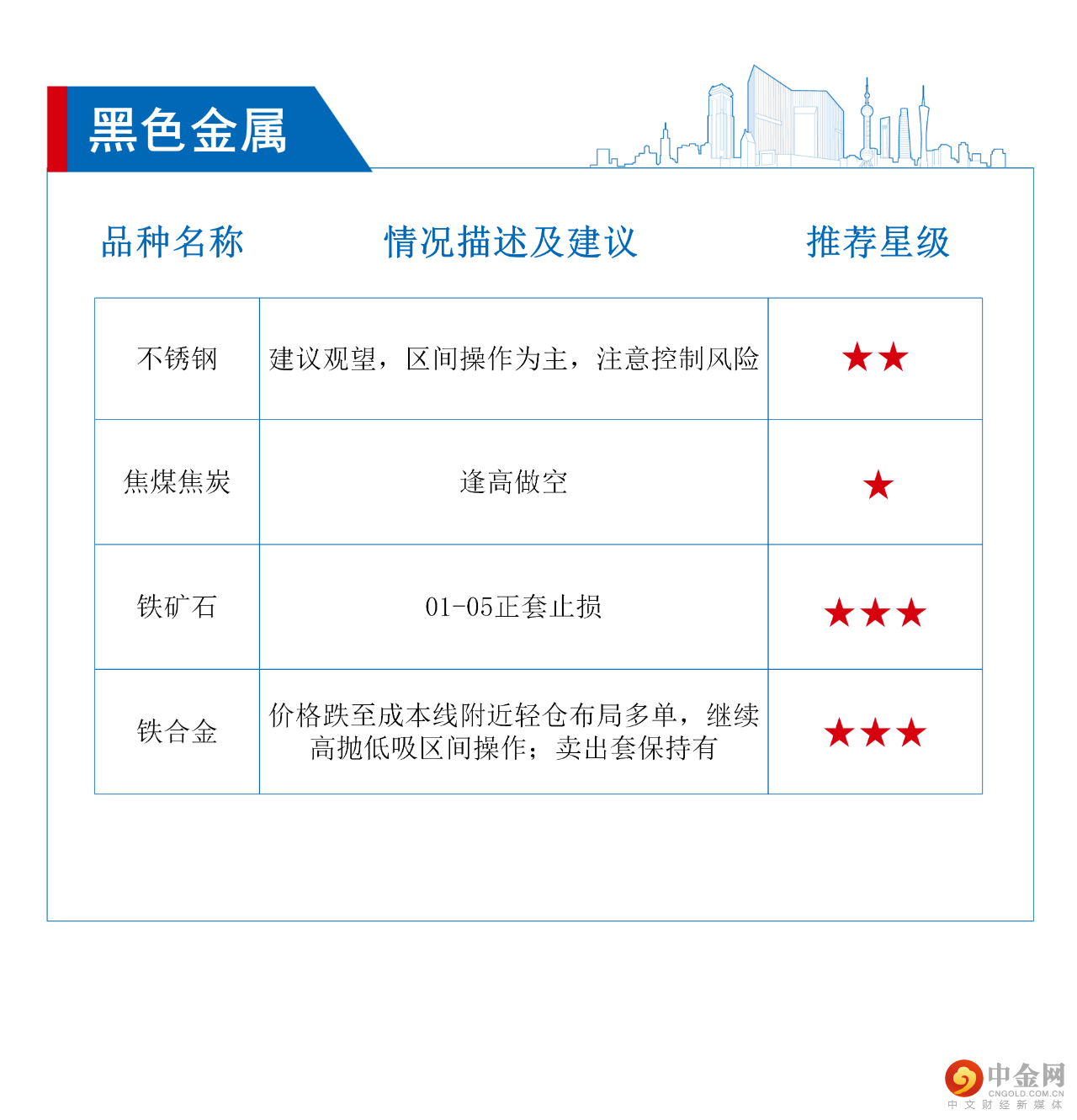 黑色金属

| 品种名称 | 情况描述及建议 | 推荐星级 |
|---|---|---|
| 不锈钢 | 建议观望，区间操作为主，注意控制风险 | ★★ |
| 焦煤焦炭 | 逢高做空 | ★ |
| 铁矿石 | 01-05正套止损 | ★★★ |
| 铁合金 | 价格跌至成本线附近轻仓布局多单，继续高抛低吸区间操作；卖出套保持有 | ★★★ |

中金网
CNGOLD.COM.CN
中文财经新媒体